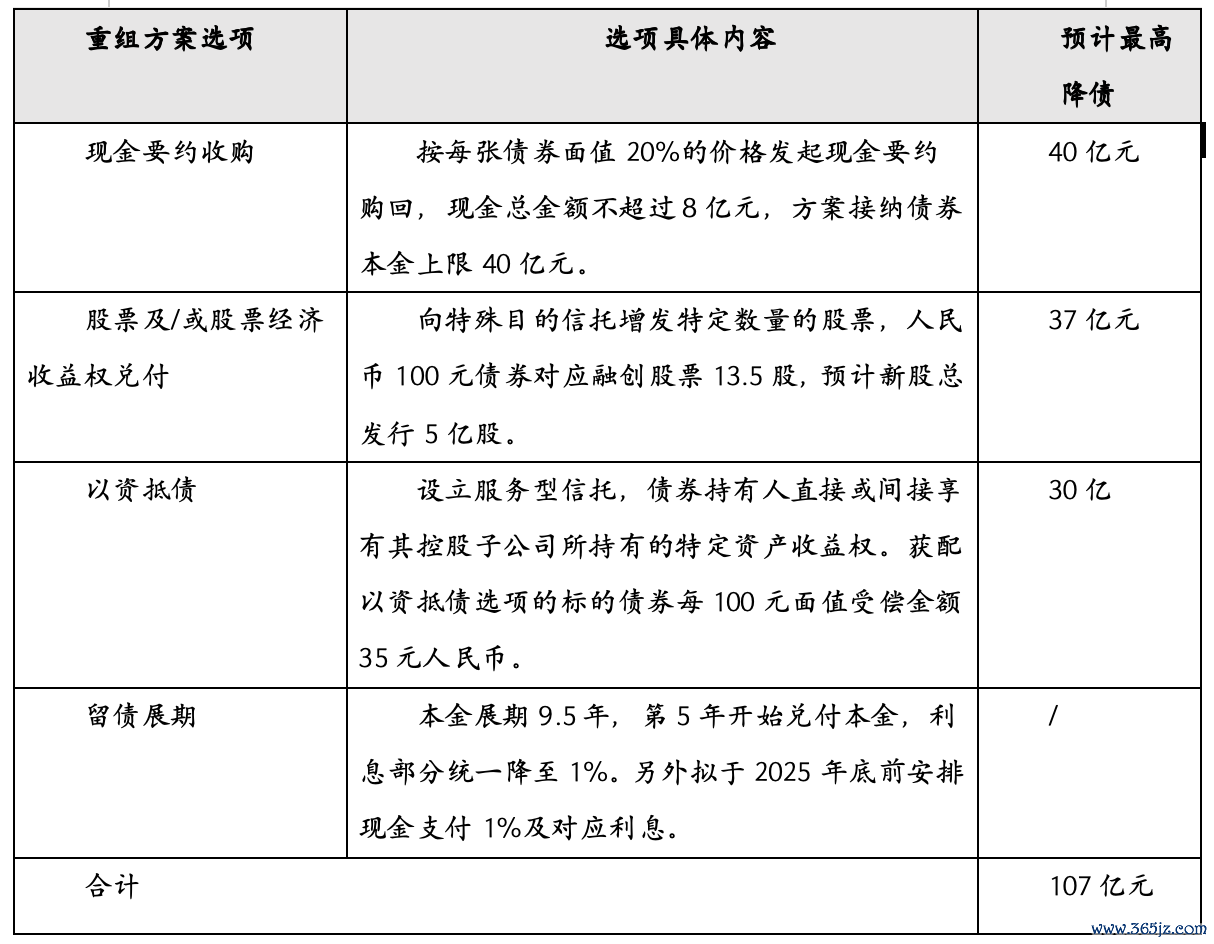 | 重组方案选项 | 选项具体内容 | 预计最高降债 |
|---|---|---|
| 现金要约收购 | 按每张债券面值 20%的价格发起现金要约购回，现金总金额不超过 8 亿元，方案接纳债券本金上限 40 亿元。 | 40 亿元 |
| 股票及/或股票经济收益权兑付 | 向特殊目的信托增发特定数量的股票，人民币 100 元债券对应融创股票 13.5 股，预计新股总发行 5 亿股。 | 37 亿元 |
| 以资抵债 | 设立服务型信托，债券持有人直接或间接享有其控股子公司所持有的特定资产收益权。获配以资抵债选项的标的债券每 100 元面值受偿金额 35 元人民币。 | 30 亿 |
| 留债展期 | 本金展期 9.5 年，第 5 年开始兑付本金，利息部分统一降至 1%。另外拟于 2025 年底前安排现金支付 1%及对应利息。 | / |
| 合计 | | 107 亿元 |

www.365jz.com